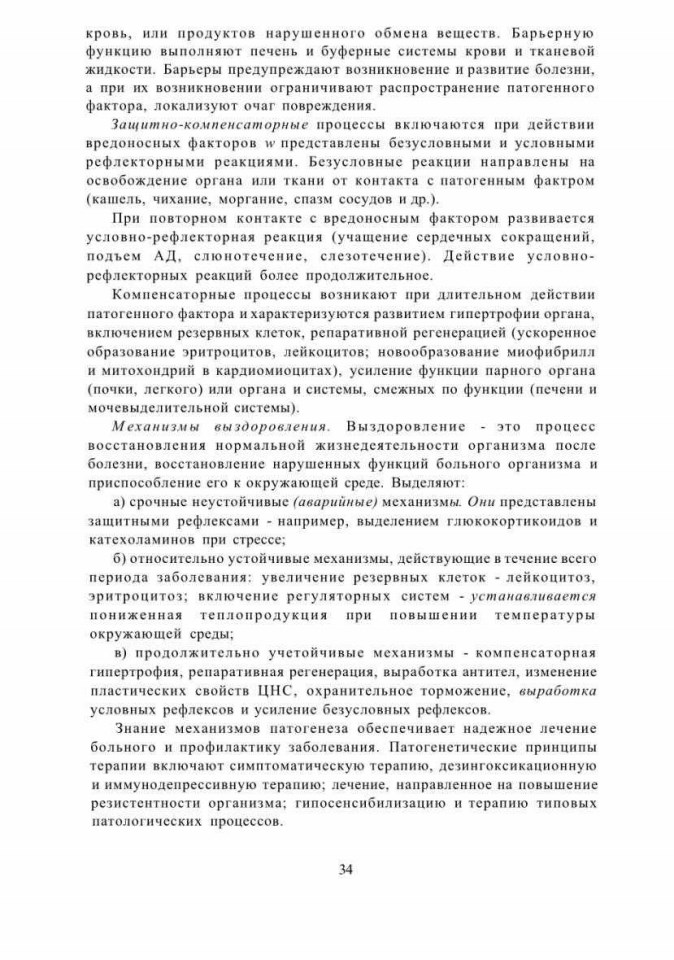 кровь, или продуктов нарушенного обмена веществ. Барьерную функцию выполняют печень и буферные системы крови и тканевой жидкости. Барьеры предупреждают возникновение и развитие болезни, а при их возникновении ограничивают распространение патогенного фактора, локализуют очаг повреждения.

Защитно-компенсаторные процессы включаются при действии вредоносных факторов w представлены безусловными и условными рефлекторными реакциями. Безусловные реакции направлены на освобождение органа или ткани от контакта с патогенным фактром (кашель, чихание, моргание, спазм сосудов и др.).

При повторном контакте с вредоносным фактором развивается условно-рефлекторная реакция (учащение сердечных сокращений, подъем АД, слюнотечение, слезотечение). Действие условно-рефлекторных реакций более продолжительное.

Компенсаторные процессы возникают при длительном действии патогенного фактора и характеризуются развитием гипертрофии органа, включением резервных клеток, репаративной регенерацией (ускоренное образование эритроцитов, лейкоцитов; новообразование миофибрилл и митохондрий в кардиомиоцитах), усиление функции парного органа (почки, легкого) или органа и системы, смежных по функции (печени и мочевыделительной системы).

Механизмы выздоровления. Выздоровление - это процесс восстановления нормальной жизнедеятельности организма после болезни, восстановление нарушенных функций больного организма и приспособление его к окружающей среде. Выделяют:

а) срочные неустойчивые (аварийные) механизмы. Они представлены защитными рефлексами - например, выделением глюкокортикоидов и катехоламинов при стрессе;

б) относительно устойчивые механизмы, действующие в течение всего периода заболевания: увеличение резервных клеток - лейкоцитоз, эритроцитоз; включение регуляторных систем - устанавливается пониженная теплопродукция при повышении температуры окружающей среды;

в) продолжительно учетойчивые механизмы - компенсаторная гипертрофия, репаративная регенерация, выработка антител, изменение пластических свойств ЦНС, охранительное торможение, выработка условных рефлексов и усиление безусловных рефлексов.

Знание механизмов патогенеза обеспечивает надежное лечение больного и профилактику заболевания. Патогенетические принципы терапии включают симптоматическую терапию, дезингоксикационную и иммунодепрессивную терапию; лечение, направленное на повышение резистентности организма; гипосенсибилизацию и терапию типовых патологических процессов.

34